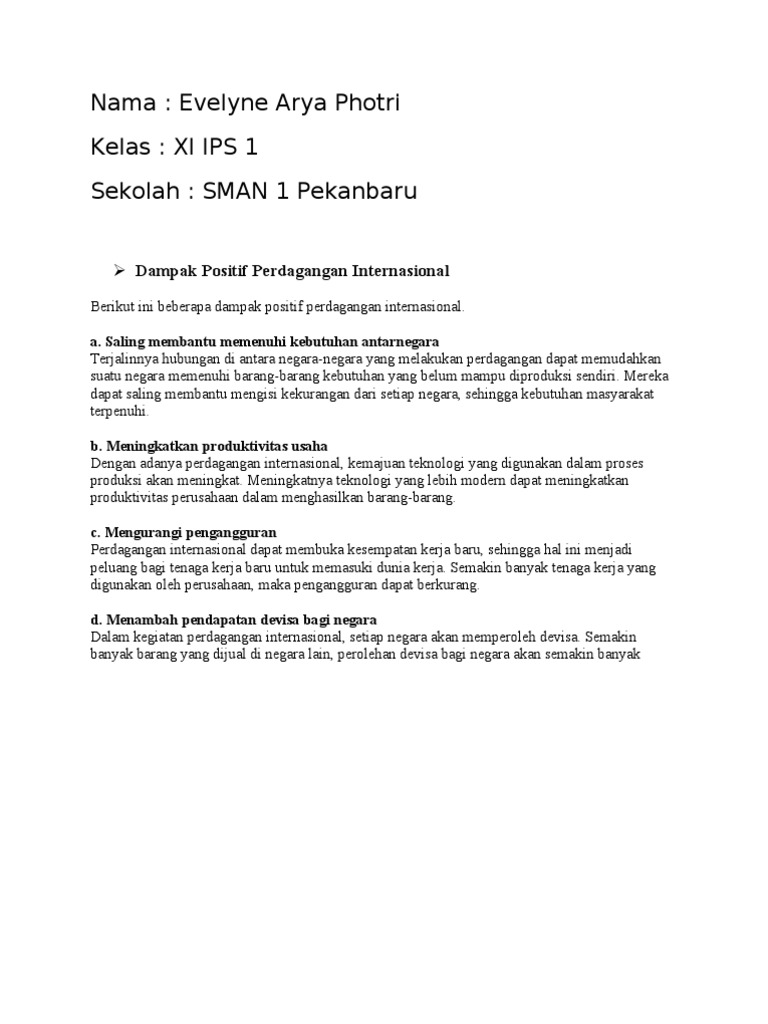 Nama : Evelyne Arya Photri

Kelas : XI IPS 1

Sekolah : SMAN 1 Pekanbaru

➢ Dampak Positif Perdagangan Internasional

Berikut ini beberapa dampak positif perdagangan internasional.

a. Saling membantu memenuhi kebutuhan antarnegara
Terjalinnya hubungan di antara negara-negara yang melakukan perdagangan dapat memudahkan suatu negara memenuhi barang-barang kebutuhan yang belum mampu diproduksi sendiri. Mereka dapat saling membantu mengisi kekurangan dari setiap negara, sehingga kebutuhan masyarakat terpenuhi.

b. Meningkatkan produktivitas usaha
Dengan adanya perdagangan internasional, kemajuan teknologi yang digunakan dalam proses produksi akan meningkat. Meningkatnya teknologi yang lebih modern dapat meningkatkan produktivitas perusahaan dalam menghasilkan barang-barang.

c. Mengurangi pengangguran
Perdagangan internasional dapat membuka kesempatan kerja baru, sehingga hal ini menjadi peluang bagi tenaga kerja baru untuk memasuki dunia kerja. Semakin banyak tenaga kerja yang digunakan oleh perusahaan, maka pengangguran dapat berkurang.

d. Menambah pendapatan devisa bagi negara
Dalam kegiatan perdagangan internasional, setiap negara akan memperoleh devisa. Semakin banyak barang yang dijual di negara lain, perolehan devisa bagi negara akan semakin banyak